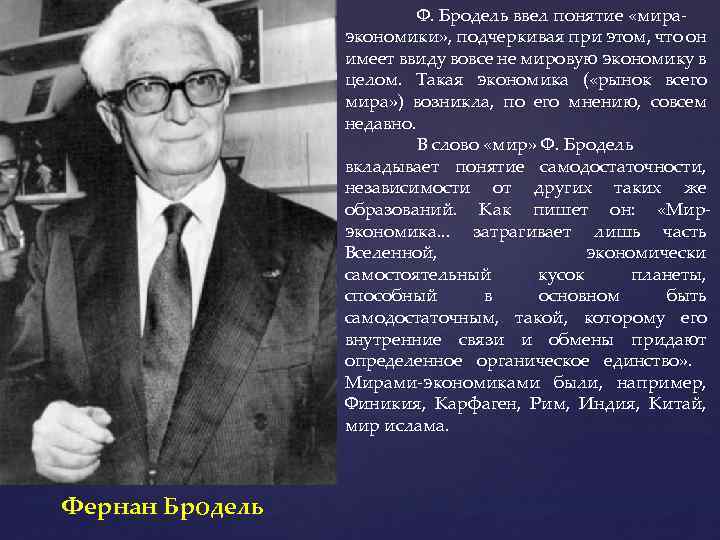 Ф. Бродель ввел понятие «мира-экономики», подчеркивая при этом, что он имеет ввиду вовсе не мировую экономику в целом. Такая экономика («рынок всего мира») возникла, по его мнению, совсем недавно.

В слово «мир» Ф. Бродель вкладывает понятие самодостаточности, независимости от других таких же образований. Как пишет он: «Мир-экономика... затрагивает лишь часть Вселенной, экономически самостоятельный кусок планеты, способный в основном быть самодостаточным, такой, которому его внутренние связи и обмены придают определенное органическое единство». Мирами-экономиками были, например, Финикия, Карфаген, Рим, Индия, Китай, мир ислама.

Фернан Бродель